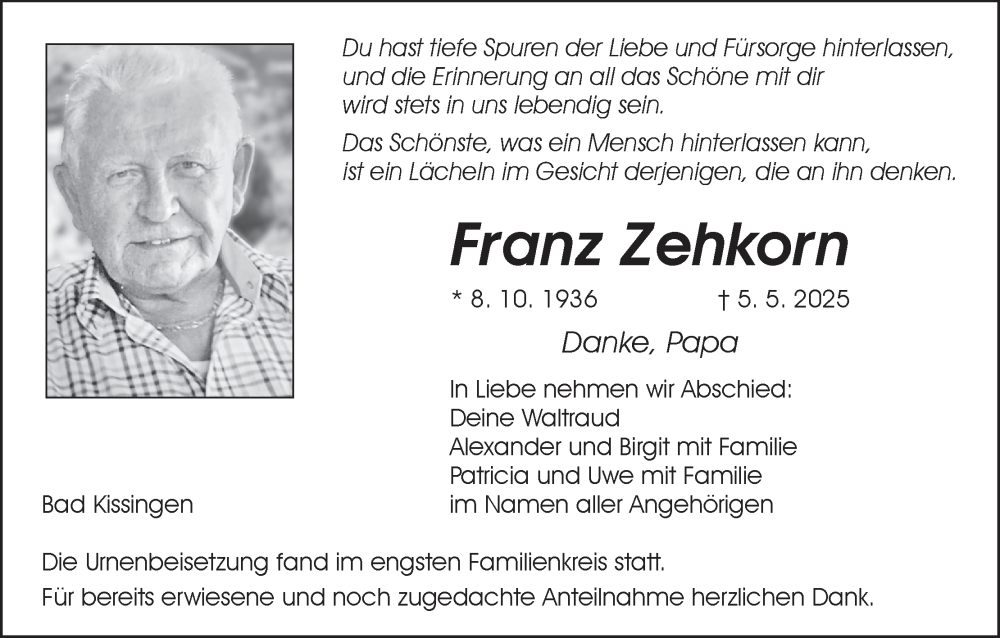 Du hast tiefe Spuren der Liebe und Fürsorge hinterlassen, und die Erinnerung an all das Schöne mit dir wird stets in uns lebendig sein.

Das Schönste, was ein Mensch hinterlassen kann, ist ein Lächeln im Gesicht derjenigen, die an ihn denken.

Franz Zehkorn

* 8. 10. 1936 † 5. 5. 2025

Danke, Papa

In Liebe nehmen wir Abschied:
Deine Waltraud
Alexander und Birgit mit Familie
Patricia und Uwe mit Familie
im Namen aller Angehörigen

Bad Kissingen

Die Urnenbeisetzung fand im engsten Familienkreis statt.
Für bereits erwiesene und noch zugedachte Anteilnahme herzlichen Dank.